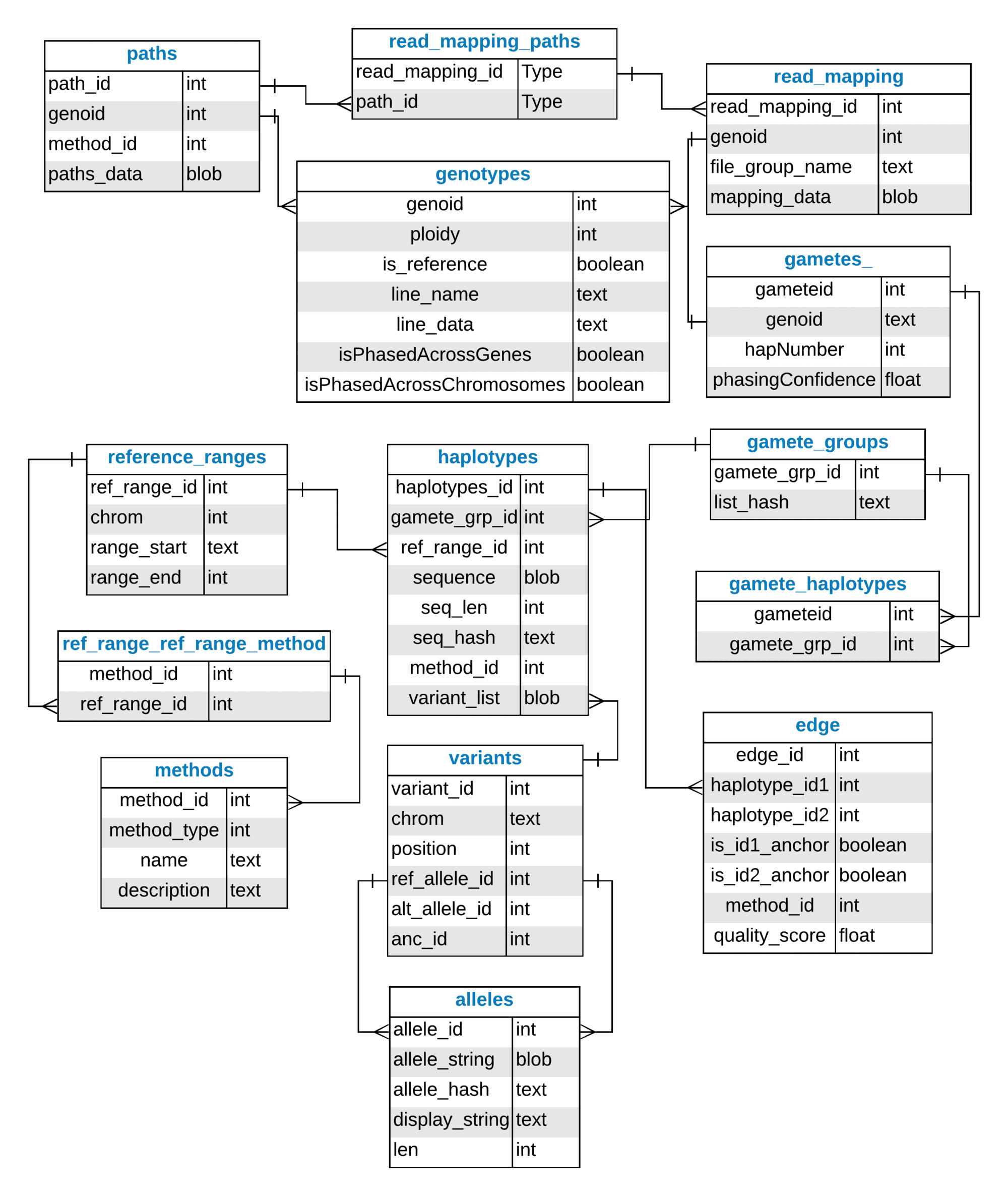 paths

| path_id | int |
|---|---|
| genoid | int |
| method_id | int |
| paths_data | blob |

read_mapping_paths

| read_mapping_id | Type |
|---|---|
| path_id | Type |

read_mapping

| read_mapping_id | int |
|---|---|
| genoid | int |
| file_group_name | text |
| mapping_data | blob |

genotypes

| genoid | int |
|---|---|
| ploidy | int |
| is_reference | boolean |
| line_name | text |
| line_data | text |
| isPhasedAcrossGenes | boolean |
| isPhasedAcrossChromosomes | boolean |

gametes_

| gameteid | int |
|---|---|
| genoid | text |
| hapNumber | int |
| phasingConfidence | float |

reference_ranges

| ref_range_id | int |
|---|---|
| chrom | int |
| range_start | text |
| range_end | int |

haplotypes

| haplotypes_id | int |
|---|---|
| gamete_grp_id | int |
| ref_range_id | int |
| sequence | blob |
| seq_len | int |
| seq_hash | text |
| method_id | int |
| variant_list | blob |

gamete_groups

| gamete_grp_id | int |
|---|---|
| list_hash | text |

gamete_haplotypes

| gameteid | int |
|---|---|
| gamete_grp_id | int |

ref_range_ref_range_method

| method_id | int |
|---|---|
| ref_range_id | int |

methods

| method_id | int |
|---|---|
| method_type | int |
| name | text |
| description | text |

variants

| variant_id | int |
|---|---|
| chrom | text |
| position | int |
| ref_allele_id | int |
| alt_allele_id | int |
| anc_id | int |

edge

| edge_id | int |
|---|---|
| haplotype_id1 | int |
| haplotype_id2 | int |
| is_id1_anchor | boolean |
| is_id2_anchor | boolean |
| method_id | int |
| quality_score | float |

alleles

| allele_id | int |
|---|---|
| allele_string | blob |
| allele_hash | text |
| display_string | text |
| len | int |